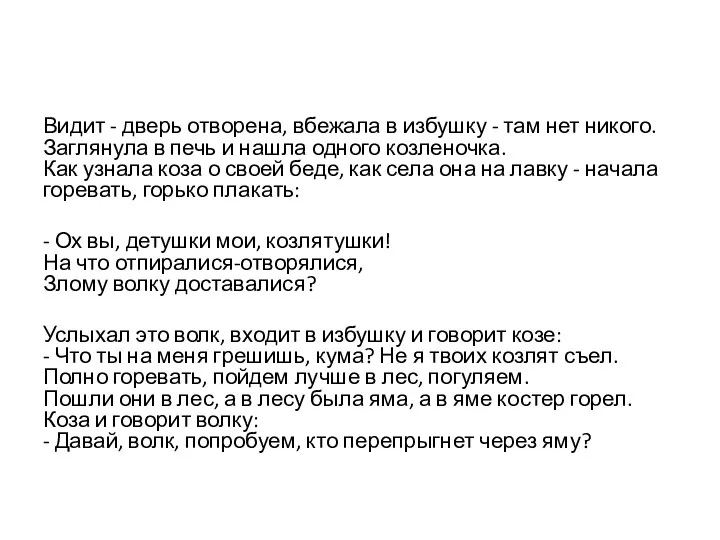 Видит - дверь отворена, вбежала в избушку - там нет никого. Заглянула в печь и нашла одного козленочка.
Как узнала коза о своей беде, как села она на лавку - начала горевать, горько плакать:

- Ох вы, детушки мои, козлятушки!
На что отпиралися-отворялися,
Злому волку доставалися?

Услыхал это волк, входит в избушку и говорит козе:
- Что ты на меня грешишь, кума? Не я твоих козлят съел.
Полно горевать, пойдем лучше в лес, погуляем.
Пошли они в лес, а в лесу была яма, а в яме костер горел.
Коза и говорит волку:
- Давай, волк, попробуем, кто перепрыгнет через яму?